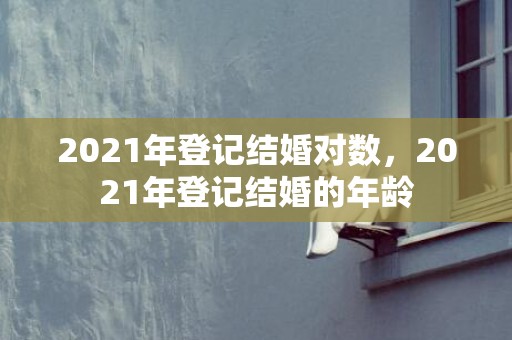 2021年登记结婚对数，2021年登记结婚的年龄